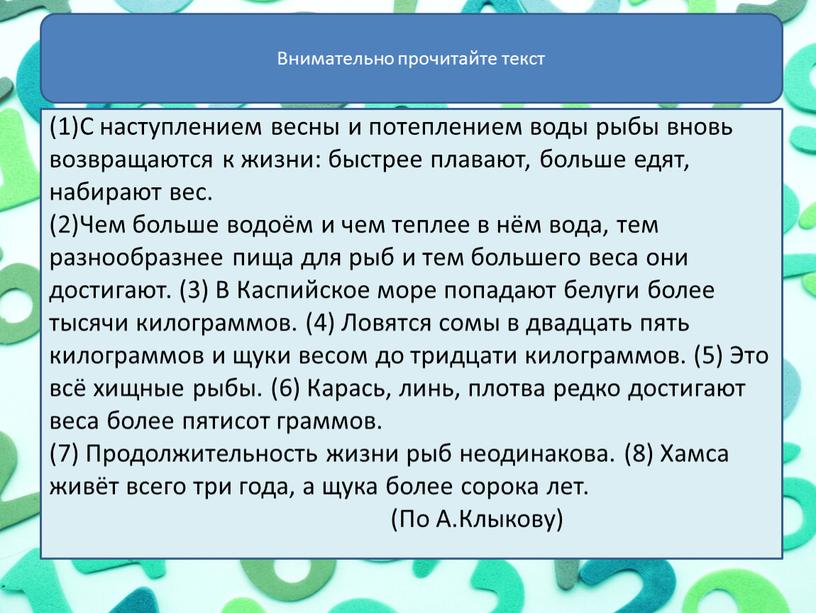 Внимательно прочитайте текст

(1)С наступлением весны и потеплением воды рыбы вновь возвращаются к жизни: быстрее плавают, больше едят, набирают вес.
(2)Чем больше водоём и чем теплее в нём вода, тем разнообразнее пища для рыб и тем большего веса они достигают. (3) В Каспийское море попадают белуги более тысячи килограммов. (4) Ловятся сомы в двадцать пять килограммов и щуки весом до тридцати килограммов. (5) Это всё хищные рыбы. (6) Карась, линь, плотва редко достигают веса более пятисот граммов.
(7) Продолжительность жизни рыб неодинакова. (8) Хамса живёт всего три года, а щука более сорока лет.
(По А.Клыкову)